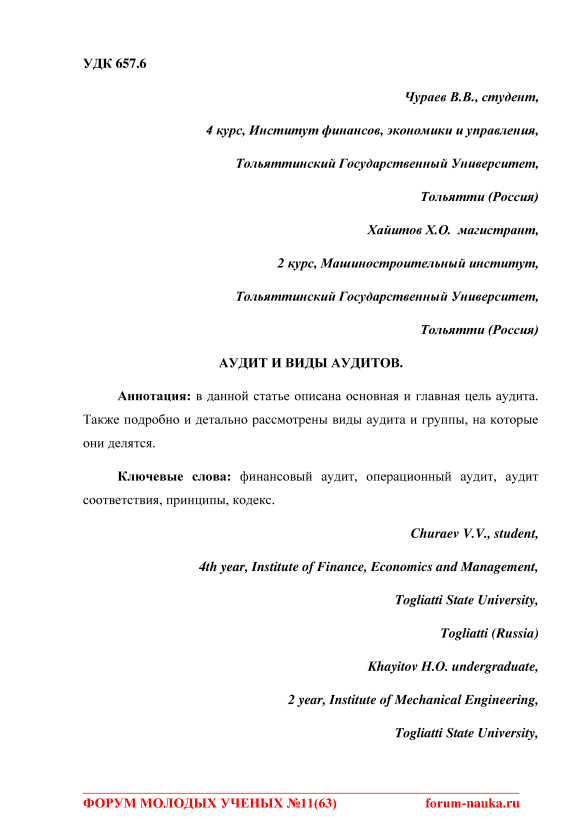 УДК 657.6

Чураев В.В., студент,

4 курс, Институт финансов, экономики и управления,

Тольяттинский Государственный Университет,

Тольятти (Россия)

Хайитов Х.О. магистрант,

2 курс, Машиностроительный институт,

Тольяттинский Государственный Университет,

Тольятти (Россия)

АУДИТ И ВИДЫ АУДИТОВ.

Аннотация: в данной статье описана основная и главная цель аудита. Также подробно и детально рассмотрены виды аудита и группы, на которые они делятся.

Ключевые слова: финансовый аудит, операционный аудит, аудит соответствия, принципы, кодекс.

Churaev V.V., student,

4th year, Institute of Finance, Economics and Management,

Togliatti State University,

Togliatti (Russia)

Khayitov H.O. undergraduate,

2 year, Institute of Mechanical Engineering,

Togliatti State University,

ФОРУМ МОЛОДЫХ УЧЕНЫХ №11(63) forum-nauka.ru